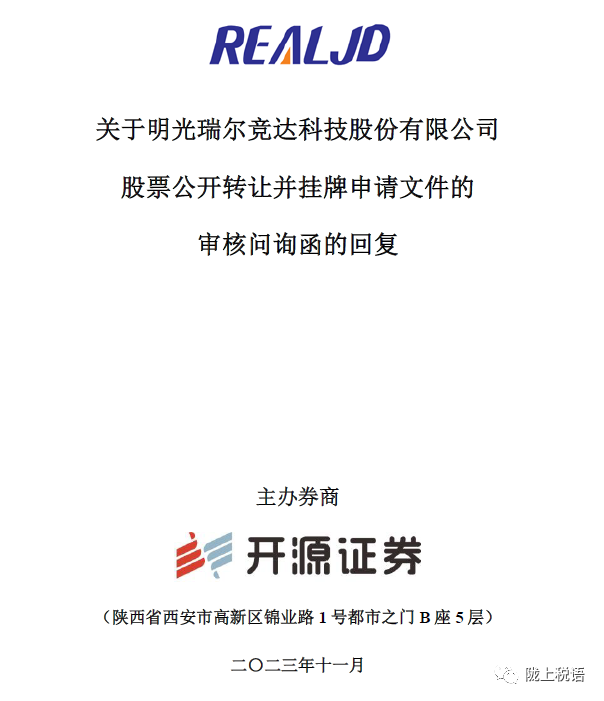 REALJD

关于明光瑞尔竞达科技股份有限公司

股票公开转让并挂牌申请文件的

审核问询函的回复

主办券商

开源证券

（陕西省西安市高新区锦业路 1 号都市之门 B 座 5 层）

二〇二三年十一月

陇上税语